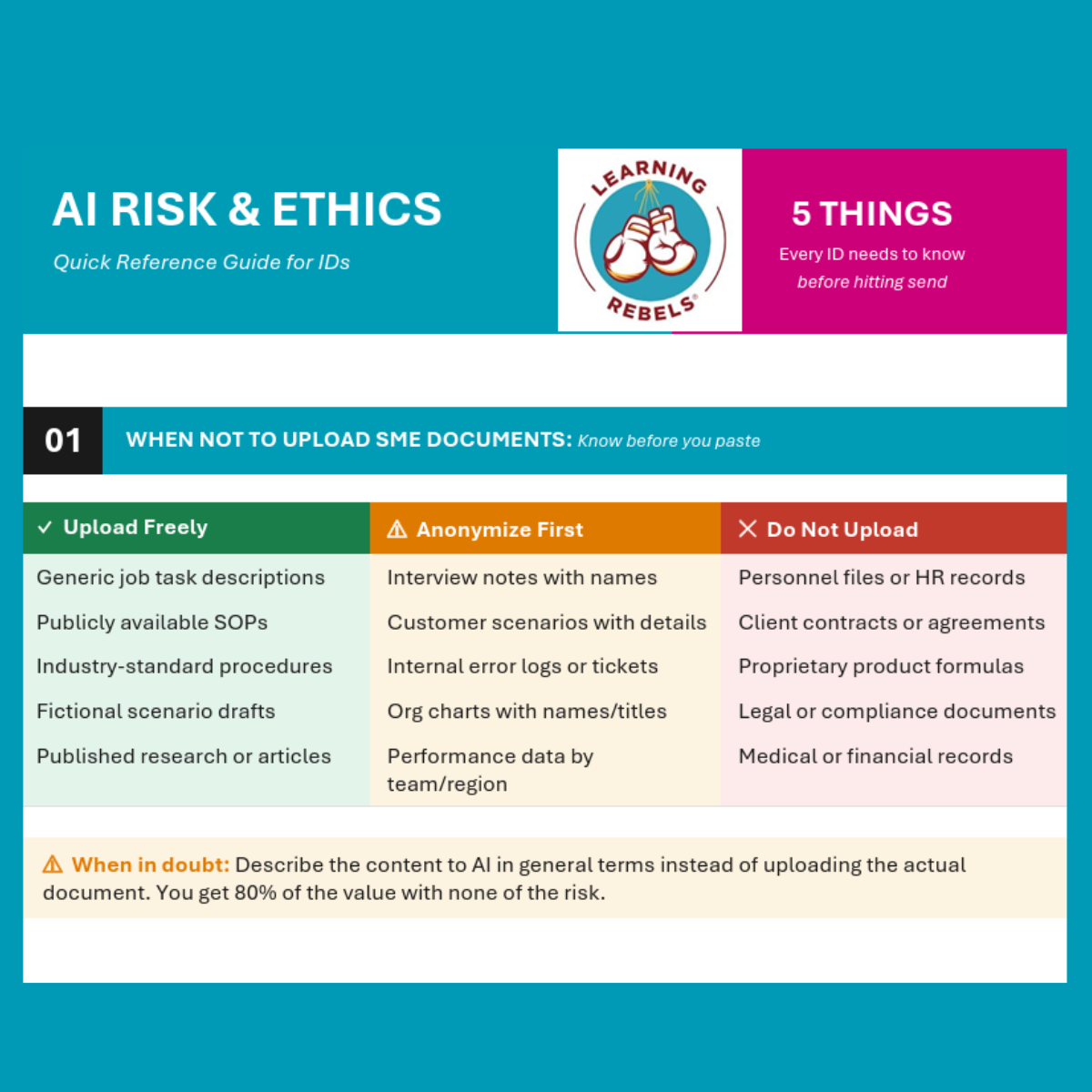 AI RISK & ETHICS

Quick Reference Guide for IDs

LEARNING REBELS®

5 THINGS

Every ID needs to know
before hitting send

01 WHEN NOT TO UPLOAD SME DOCUMENTS: Know before you paste

| ✓ Upload Freely | ⚠ Anonymize First | ✕ Do Not Upload |
|---|---|---|
| Generic job task descriptions | Interview notes with names | Personnel files or HR records |
| Publicly available SOPs | Customer scenarios with details | Client contracts or agreements |
| Industry-standard procedures | Internal error logs or tickets | Proprietary product formulas |
| Fictional scenario drafts | Org charts with names/titles | Legal or compliance documents |
| Published research or articles | Performance data by team/region | Medical or financial records |

⚠ When in doubt: Describe the content to AI in general terms instead of uploading the actual document. You get 80% of the value with none of the risk.